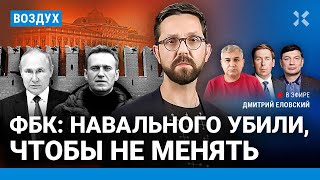 ВОЗДУХ

В ЭФИРЕ
ДМИТРИЙ ЕЛОВСКИЙ

ФБК: НАВАЛЬНОГО УБИЛИ, ЧТОБЫ НЕ МЕНЯТЬ